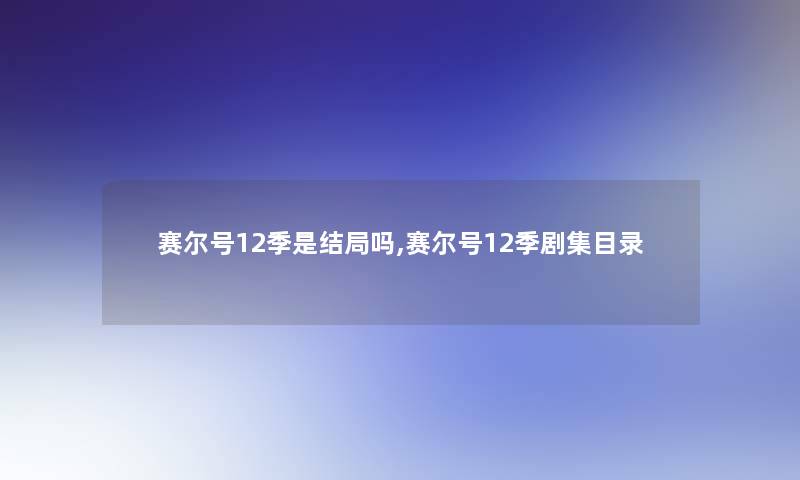 赛尔号12季是结局吗,赛尔号12季剧集目录